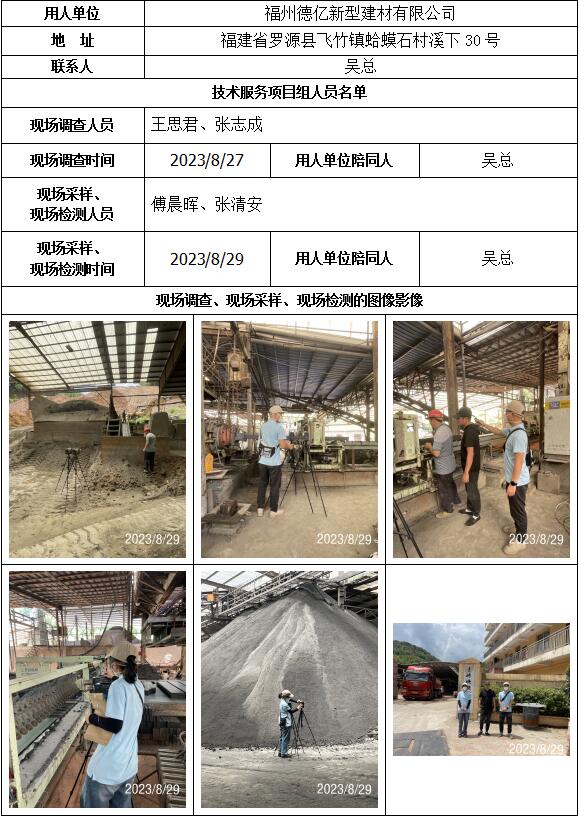 | 用人单位 | 福州德亿新型建材有限公司 | | |
|---|---|---|---|
| 地　址 | 福建省罗源县飞竹镇蛤蟆石村溪下 30 号 | | |
| 联系人 | 吴总 | | |
| 技术服务项目组人员名单 | | | |
| 现场调查人员 | 王思君、张志成 | | |
| 现场调查时间 | 2023/8/27 | 用人单位陪同人 | 吴总 |
| 现场采样、现场检测人员 | 傅晨晖、张清安 | | |
| 现场采样、现场检测时间 | 2023/8/29 | 用人单位陪同人 | 吴总 |
| 现场调查、现场采样、现场检测的图像影像 | | | |

2023/8/29

2023/8/29

2023/8/29

2023/8/29

2023/8/29

2023/8/29